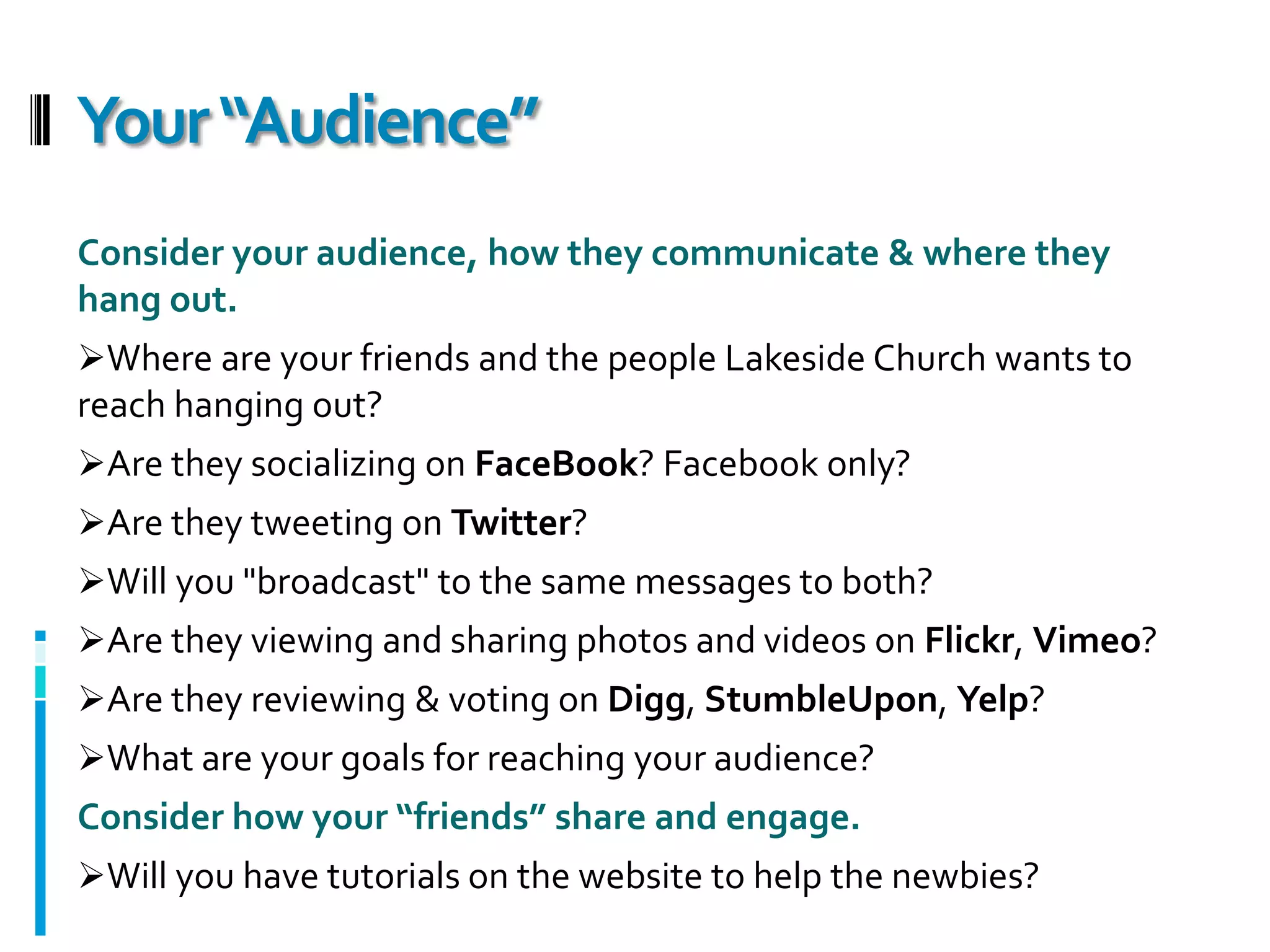 Your “Audience”

Consider your audience, how they communicate & where they hang out.

➢Where are your friends and the people Lakeside Church wants to reach hanging out?

➢Are they socializing on FaceBook? Facebook only?

➢Are they tweeting on Twitter?

➢Will you "broadcast" to the same messages to both?

➢Are they viewing and sharing photos and videos on Flickr, Vimeo?

➢Are they reviewing & voting on Digg, StumbleUpon, Yelp?

➢What are your goals for reaching your audience?

Consider how your “friends” share and engage.

➢Will you have tutorials on the website to help the newbies?